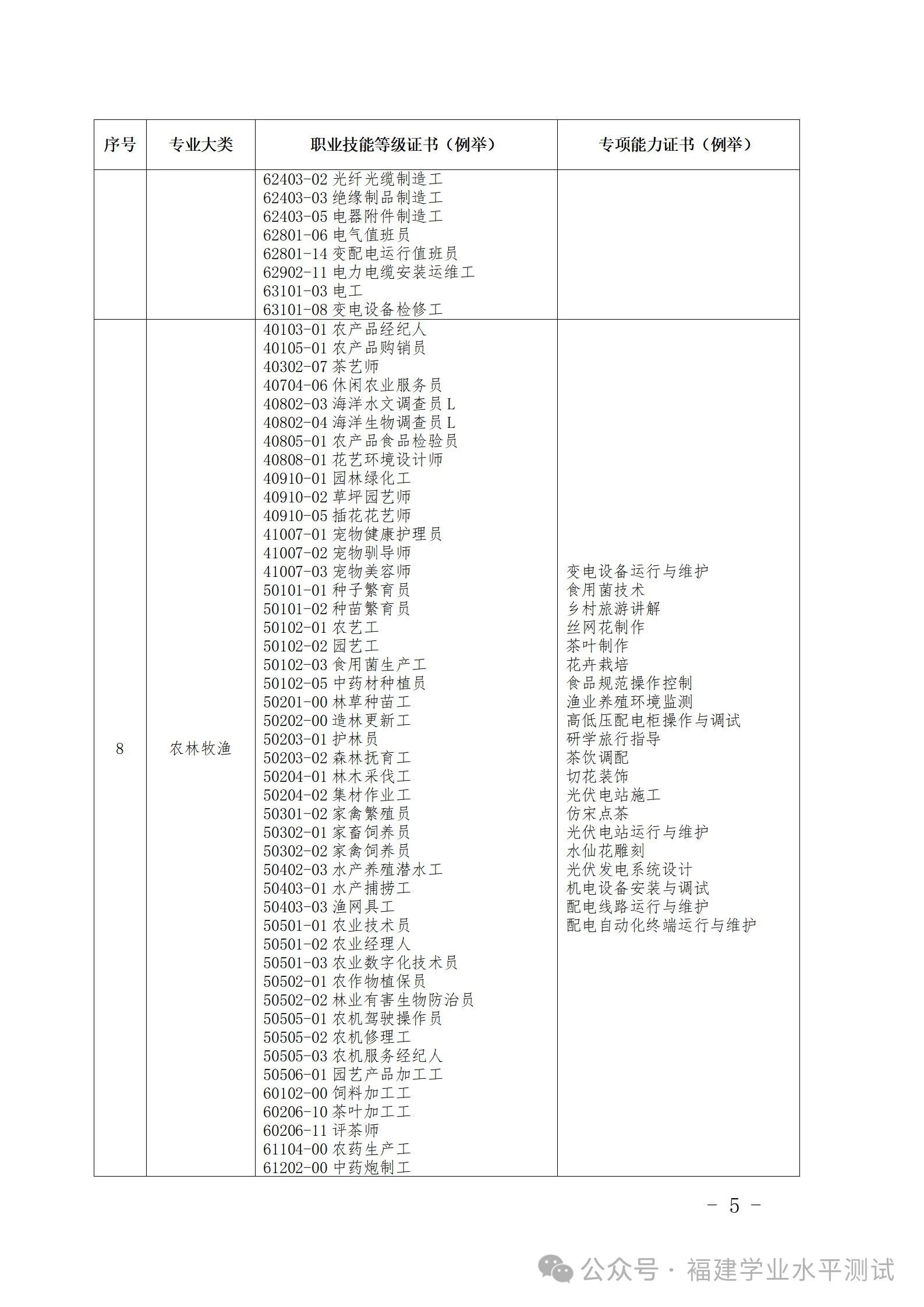 | 序号 | 专业大类 | 职业技能等级证书（例举） | 专项能力证书（例举） |
|---|---|---|---|
| | | 62403-02 光纤光缆制造工<br>62403-03 绝缘制品制造工<br>62403-05 电器附件制造工<br>62801-06 电气值班员<br>62801-14 变配电运行值班员<br>62902-11 电力电缆安装运维工<br>63101-03 电工<br>63101-08 变电设备检修工 | |
| 8 | 农林牧渔 | 40103-01 农产品经纪人<br>40105-01 农产品购销员<br>40302-07 茶艺师<br>40704-06 休闲农业服务员<br>40802-03 海洋水文调查员 L<br>40802-04 海洋生物调查员 L<br>40805-01 农产品食品检验员<br>40808-01 花艺环境设计师<br>40910-01 园林绿化工<br>40910-02 草坪园艺师<br>40910-05 插花花艺师<br>41007-01 宠物健康护理员<br>41007-02 宠物驯导师<br>41007-03 宠物美容师<br>50101-01 种子繁育员<br>50101-02 种苗繁育员<br>50102-01 农艺工<br>50102-02 园艺工<br>50102-03 食用菌生产工<br>50102-05 中药材种植员<br>50201-00 林草种苗工<br>50202-00 造林更新工<br>50203-01 护林员<br>50203-02 森林抚育工<br>50204-01 林木采伐工<br>50204-02 集材作业工<br>50301-02 家禽繁殖员<br>50302-01 家畜饲养员<br>50302-02 家禽饲养员<br>50402-03 水产养殖潜水工<br>50403-01 水产捕捞工<br>50403-03 渔网具工<br>50501-01 农业技术员<br>50501-02 农业经理人<br>50501-03 农业数字化技术员<br>50502-01 农作物植保员<br>50502-02 林业有害生物防治员<br>50505-01 农机驾驶操作员<br>50505-02 农机修理工<br>50505-03 农机服务经纪人<br>50506-01 园艺产品加工工<br>60102-00 饲料加工工<br>60206-10 茶叶加工工<br>60206-11 评茶师<br>61104-00 农药生产工<br>61202-00 中药炮制工 | 变电设备运行与维护<br>食用菌技术<br>乡村旅游讲解<br>丝网花制作<br>茶叶制作<br>花卉栽培<br>食品规范操作控制<br>渔业养殖环境监测<br>高低压配电柜操作与调试<br>研学旅行指导<br>茶饮调配<br>切花装饰<br>光伏电站施工<br>仿宋点茶<br>光伏电站运行与维护<br>水仙花雕刻<br>光伏发电系统设计<br>机电设备安装与调试<br>配电线路运行与维护<br>配电自动化终端运行与维护 |

- 5 -

公众号 · 福建学业水平测试